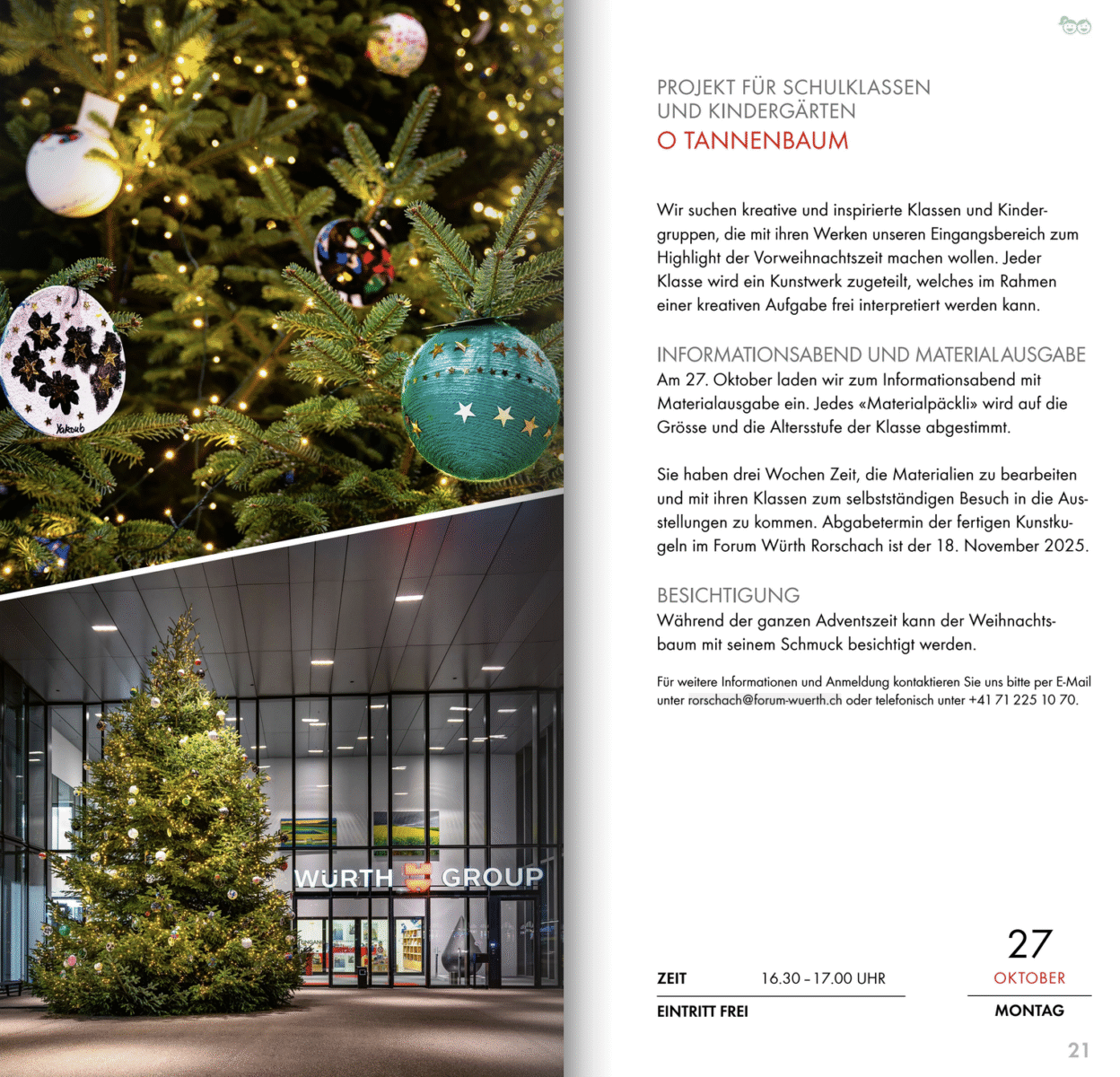 Yakoub

WÜRTH GROUP

PROJEKT FÜR SCHULKLASSEN
UND KINDERGÄRTEN
O TANNENBAUM

Wir suchen kreative und inspirierte Klassen und Kindergruppen, die mit ihren Werken unseren Eingangsbereich zum Highlight der Vorweihnachtszeit machen wollen. Jeder Klasse wird ein Kunstwerk zugeteilt, welches im Rahmen einer kreativen Aufgabe frei interpretiert werden kann.

INFORMATIONSABEND UND MATERIALAUSGABE
Am 27. Oktober laden wir zum Informationsabend mit Materialausgabe ein. Jedes «Materialpäckli» wird auf die Grösse und die Altersstufe der Klasse abgestimmt.

Sie haben drei Wochen Zeit, die Materialien zu bearbeiten und mit ihren Klassen zum selbstständigen Besuch in die Ausstellungen zu kommen. Abgabetermin der fertigen Kunstkugeln im Forum Würth Rorschach ist der 18. November 2025.

BESICHTIGUNG
Während der ganzen Adventszeit kann der Weihnachtsbaum mit seinem Schmuck besichtigt werden.

Für weitere Informationen und Anmeldung kontaktieren Sie uns bitte per E-Mail unter rorschach@forum-wuerth.ch oder telefonisch unter +41 71 225 10 70.

ZEIT 16.30 – 17.00 UHR
EINTRITT FREI

27
OKTOBER
MONTAG

21